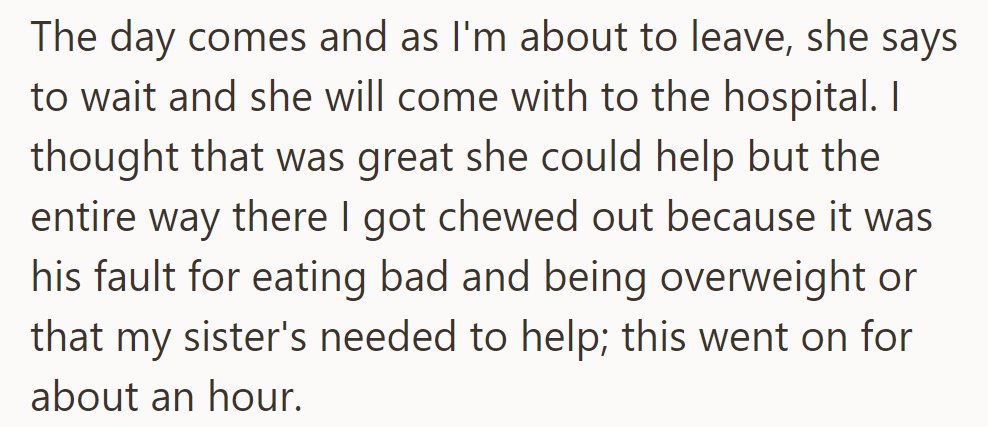 The day comes and as I'm about to leave, she says to wait and she will come with to the hospital. I thought that was great she could help but the entire way there I got chewed out because it was his fault for eating bad and being overweight or that my sister's needed to help; this went on for about an hour.